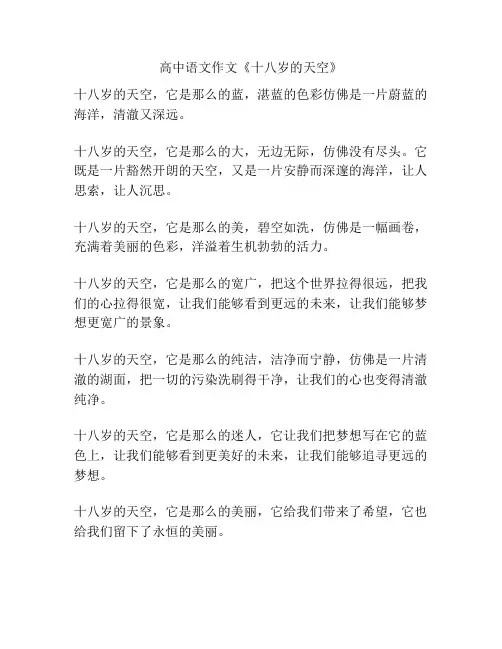 高中语文作文《十八岁的天空》

十八岁的天空，它是那么的蓝，湛蓝的色彩仿佛是一片蔚蓝的海洋，清澈又深远。

十八岁的天空，它是那么的大，无边无际，仿佛没有尽头。它既是一片豁然开朗的天空，又是一片安静而深邃的海洋，让人思索，让人沉思。

十八岁的天空，它是那么的美，碧空如洗，仿佛是一幅画卷，充满着美丽的色彩，洋溢着生机勃勃的活力。

十八岁的天空，它是那么的宽广，把这个世界拉得很远，把我们的心拉得很宽，让我们能够看到更远的未来，让我们能够梦想更宽广的景象。

十八岁的天空，它是那么的纯洁，洁净而宁静，仿佛是一片清澈的湖面，把一切的污染洗刷得干净，让我们的心也变得清澈纯净。

十八岁的天空，它是那么的迷人，它让我们把梦想写在它的蓝色上，让我们能够看到更美好的未来，让我们能够追寻更远的梦想。

十八岁的天空，它是那么的美丽，它给我们带来了希望，它也给我们留下了永恒的美丽。